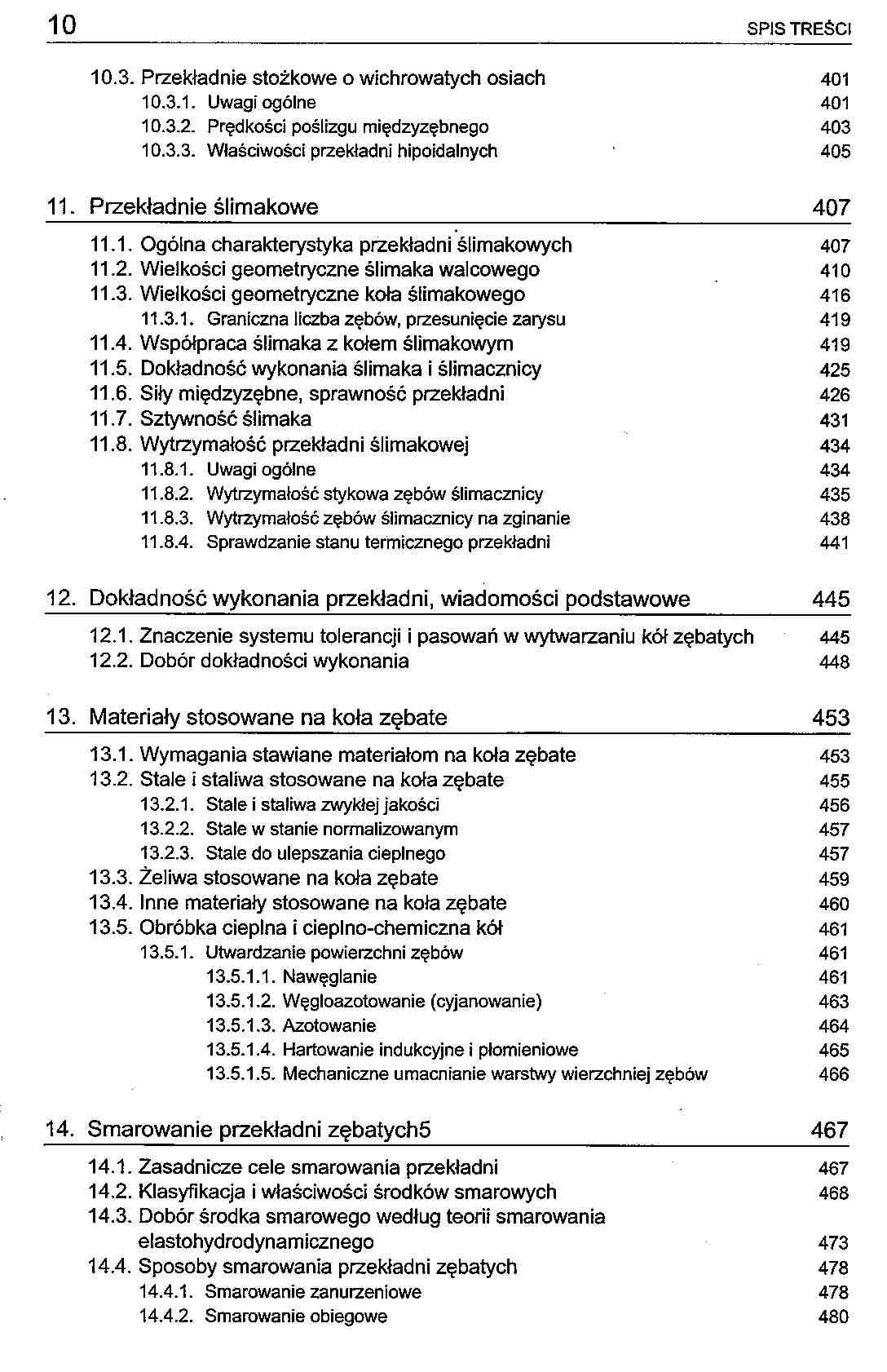 10 SPIS TREŚCI

10.3. Przekładnie stożkowe o wichrowatych osiach 401
10.3.1. Uwagi ogólne 401
10.3.2. Prędkości poślizgu międzyzębnego 403
10.3.3. Właściwości przekładni hipoidalnych 405

11. Przekładnie ślimakowe 407

11.1. Ogólna charakterystyka przekładni ślimakowych 407
11.2. Wielkości geometryczne ślimaka walcowego 410
11.3. Wielkości geometryczne koła ślimakowego 416
11.3.1. Graniczna liczba zębów, przesunięcie zarysu 419
11.4. Współpraca ślimaka z kołem ślimakowym 419
11.5. Dokładność wykonania ślimaka i ślimacznicy 425
11.6. Siły międzyzębne, sprawność przekładni 426
11.7. Sztywność ślimaka 431
11.8. Wytrzymałość przekładni ślimakowej 434
11.8.1. Uwagi ogólne 434
11.8.2. Wytrzymałość stykowa zębów ślimacznicy 435
11.8.3. Wytrzymałość zębów ślimacznicy na zginanie 438
11.8.4. Sprawdzanie stanu termicznego przekładni 441

12. Dokładność wykonania przekładni, wiadomości podstawowe 445

12.1. Znaczenie systemu tolerancji i pasowań w wytwarzaniu kół zębatych 445
12.2. Dobór dokładności wykonania 448

13. Materiały stosowane na koła zębate 453

13.1. Wymagania stawiane materiałom na koła zębate 453
13.2. Stale i staliwa stosowane na koła zębate 455
13.2.1. Stale i staliwa zwykłej jakości 456
13.2.2. Stale w stanie normalizowanym 457
13.2.3. Stale do ulepszania cieplnego 457
13.3. Żeliwa stosowane na koła zębate 459
13.4. Inne materiały stosowane na koła zębate 460
13.5. Obróbka cieplna i cieplno-chemiczna kół 461
13.5.1. Utwardzanie powierzchni zębów 461
13.5.1.1. Nawęglanie 461
13.5.1.2. Węgloazotowanie (cyjanowanie) 463
13.5.1.3. Azotowanie 464
13.5.1.4. Hartowanie indukcyjne i płomieniowe 465
13.5.1.5. Mechaniczne umacnianie warstwy wierzchniej zębów 466

14. Smarowanie przekładni zębatych5 467

14.1. Zasadnicze cele smarowania przekładni 467
14.2. Klasyfikacja i właściwości środków smarowych 468
14.3. Dobór środka smarowego według teorii smarowania elastohydrodynamicznego 473
14.4. Sposoby smarowania przekładni zębatych 478
14.4.1. Smarowanie zanurzeniowe 478
14.4.2. Smarowanie obiegowe 480